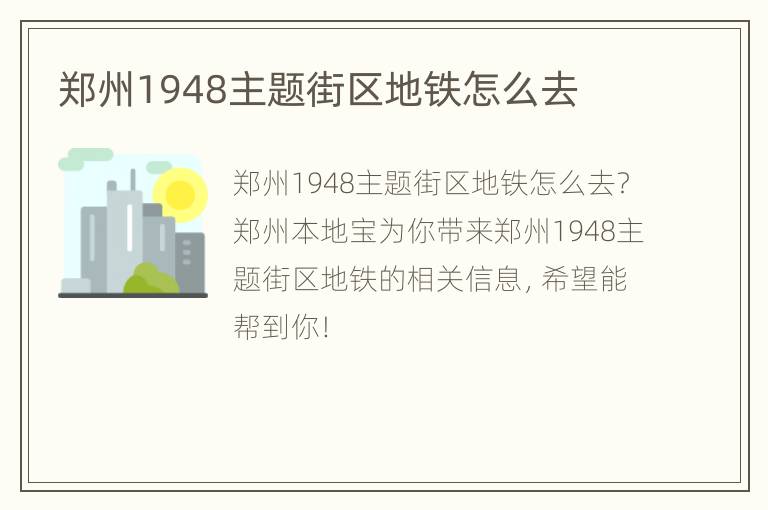 郑州1948主题街区地铁怎么去

郑州1948主题街区地铁怎么去?郑州本地宝为你带来郑州1948主题街区地铁的相关信息，希望能帮到你!